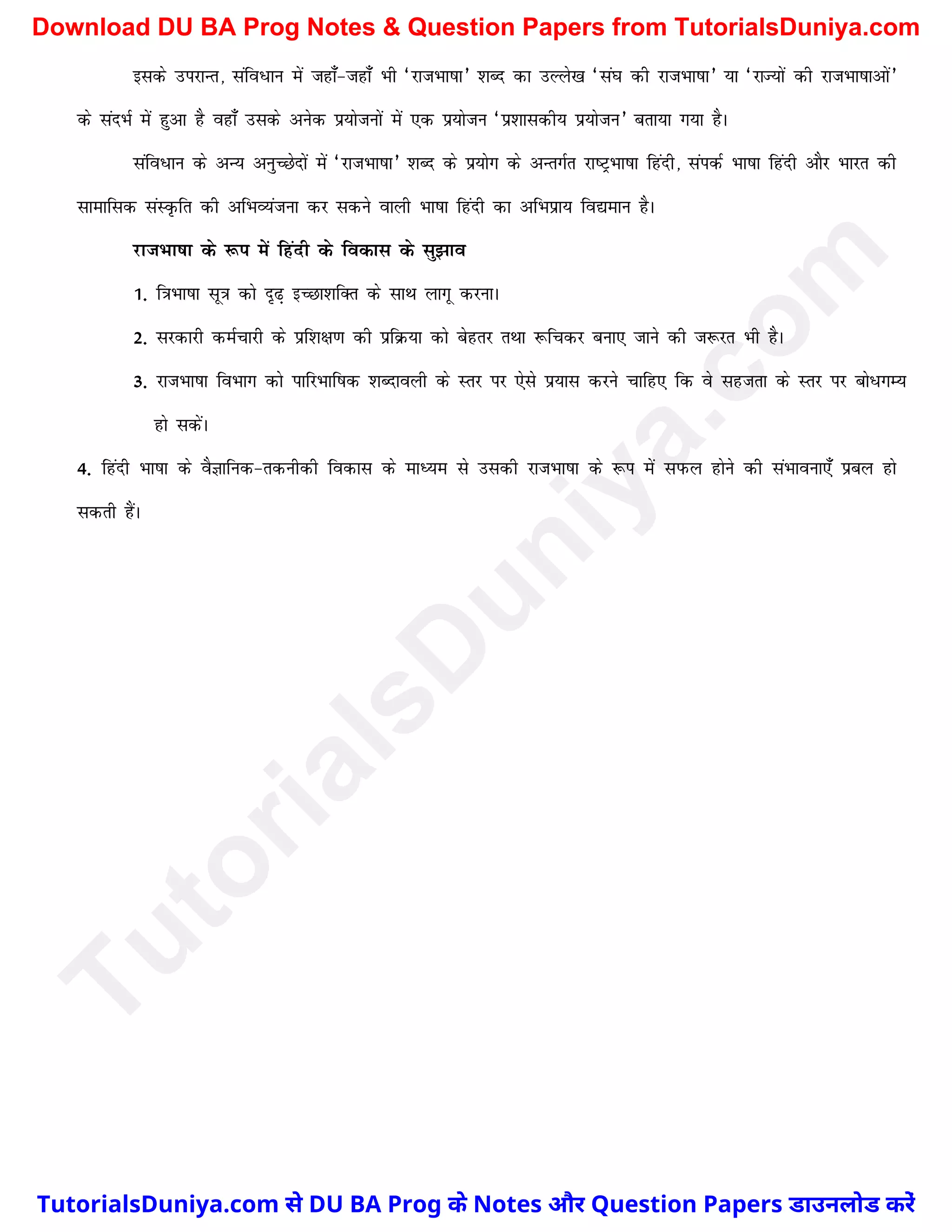 Download DU BA Prog Notes & Question Papers from TutorialsDuniya.com

इसके उपरान्त, संविधान में जहाँ-जहाँ भी 'राजभाषा' शब्द का उल्लेख 'संघ की राजभाषा' या 'राज्यों की राजभाषाओं' के संदर्भ में हुआ है वहाँ उसके अनेक प्रयोजनों में एक प्रयोजन 'प्रशासकीय प्रयोजन' बताया गया है।

संविधान के अन्य अनुच्छेदों में 'राजभाषा' शब्द के प्रयोग के अन्तर्गत राष्ट्रभाषा हिंदी, संपर्क भाषा हिंदी और भारत की सामासिक संस्कृति की अभिव्यंजना कर सकने वाली भाषा हिंदी का अभिप्राय विद्यमान है।

राजभाषा के रूप में हिंदी के विकास के सुझाव

1. त्रिभाषा सूत्र को दृढ़ इच्छाशक्ति के साथ लागू करना।

2. सरकारी कर्मचारी के प्रशिक्षण की प्रक्रिया को बेहतर तथा रूचिकर बनाए जाने की जरूरत भी है।

3. राजभाषा विभाग को पारिभाषिक शब्दावली के स्तर पर ऐसे प्रयास करने चाहिए कि वे सहजता के स्तर पर बोधगम्य हो सकें।

4. हिंदी भाषा के वैज्ञानिक-तकनीकी विकास के माध्यम से उसकी राजभाषा के रूप में सफल होने की संभावनाएँ प्रबल हो सकती हैं।

TutorialsDuniya.com

TutorialsDuniya.com से DU BA Prog के Notes और Question Papers डाउनलोड करें